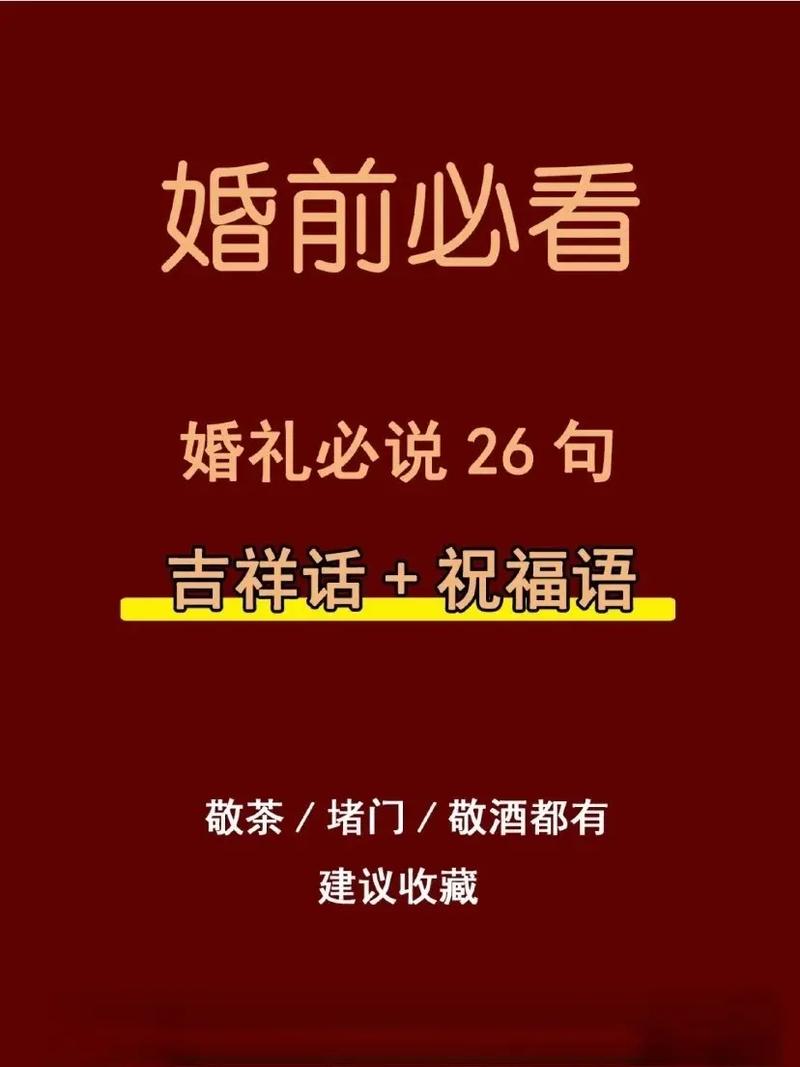 婚前必看

婚礼必说 26 句

吉祥话 + 祝福语

敬茶 / 堵门 / 敬酒都有

建议收藏